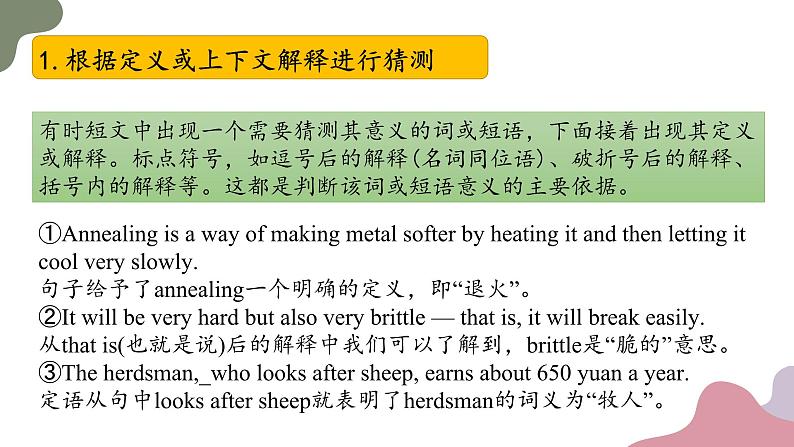 1. 根据定义或上下文解释进行猜测

有时短文中出现一个需要猜测其意义的词或短语，下面接着出现其定义或解释。标点符号，如逗号后的解释(名词同位语)、破折号后的解释、括号内的解释等。这都是判断该词或短语意义的主要依据。

①Annealing is a way of making metal softer by heating it and then letting it cool very slowly.
句子给予了annealing一个明确的定义，即“退火”。
②It will be very hard but also very brittle — that is, it will break easily.
从that is(也就是说)后的解释中我们可以了解到，brittle是“脆的”意思。
③The herdsman,_who looks after sheep, earns about 650 yuan a year.
定语从句中looks after sheep就表明了herdsman的词义为“牧人”。